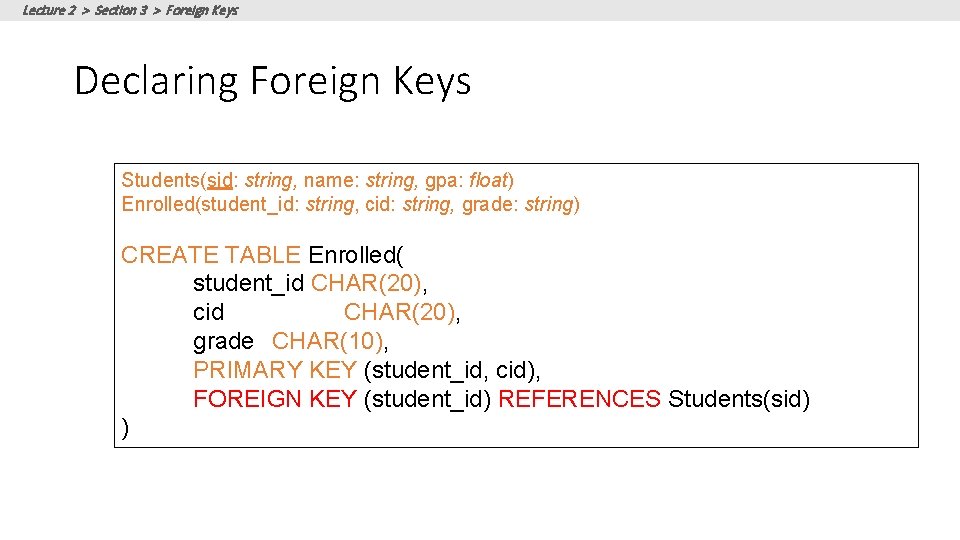 Lecture 2 > Section 3 > Foreign Keys

Declaring Foreign Keys

Students(sid: string, name: string, gpa: float)
Enrolled(student_id: string, cid: string, grade: string)

CREATE TABLE Enrolled(
student_id CHAR(20),
cid CHAR(20),
grade CHAR(10),
PRIMARY KEY (student_id, cid),
FOREIGN KEY (student_id) REFERENCES Students(sid)
)